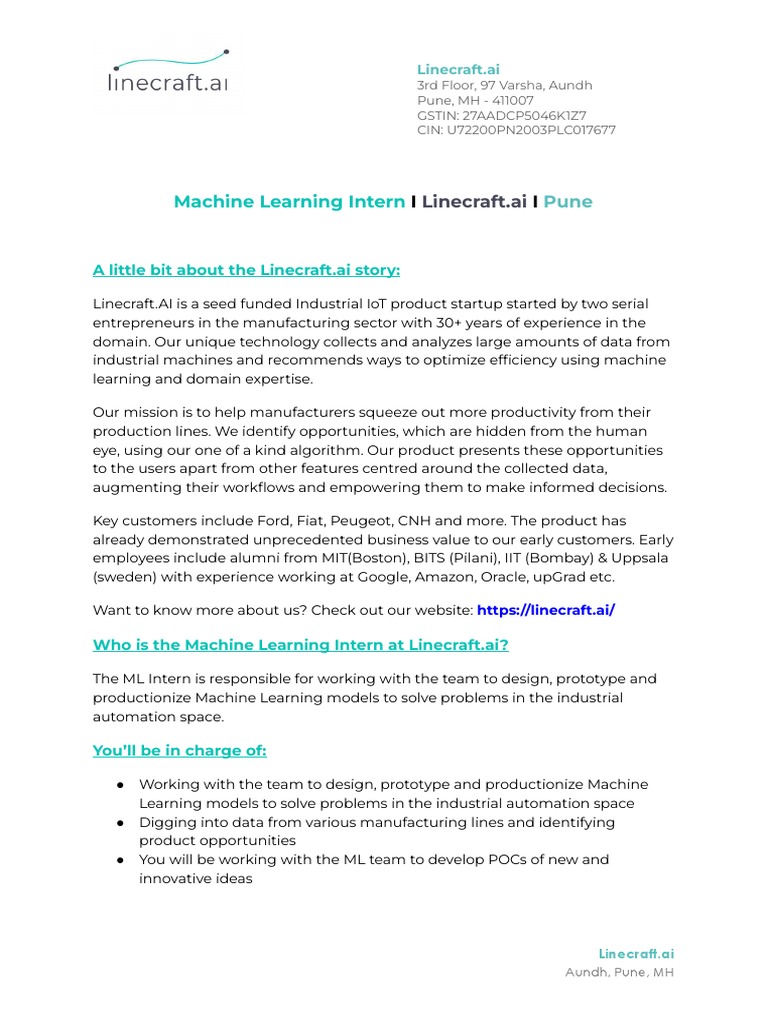 linecraft.ai

Linecraft.ai
3rd Floor, 97 Varsha, Aundh
Pune, MH - 411007
GSTIN: 27AADCP5046K1Z7
CIN: U72200PN2003PLC017677

Machine Learning Intern I Linecraft.ai I Pune

A little bit about the Linecraft.ai story:

Linecraft.AI is a seed funded Industrial IoT product startup started by two serial entrepreneurs in the manufacturing sector with 30+ years of experience in the domain. Our unique technology collects and analyzes large amounts of data from industrial machines and recommends ways to optimize efficiency using machine learning and domain expertise.

Our mission is to help manufacturers squeeze out more productivity from their production lines. We identify opportunities, which are hidden from the human eye, using our one of a kind algorithm. Our product presents these opportunities to the users apart from other features centred around the collected data, augmenting their workflows and empowering them to make informed decisions.

Key customers include Ford, Fiat, Peugeot, CNH and more. The product has already demonstrated unprecedented business value to our early customers. Early employees include alumni from MIT(Boston), BITS (Pilani), IIT (Bombay) & Uppsala (sweden) with experience working at Google, Amazon, Oracle, upGrad etc.

Want to know more about us? Check out our website: https://linecraft.ai/

Who is the Machine Learning Intern at Linecraft.ai?

The ML Intern is responsible for working with the team to design, prototype and productionize Machine Learning models to solve problems in the industrial automation space.

You'll be in charge of:

● Working with the team to design, prototype and productionize Machine Learning models to solve problems in the industrial automation space
● Digging into data from various manufacturing lines and identifying product opportunities
● You will be working with the ML team to develop POCs of new and innovative ideas

Linecraft.ai
Aundh, Pune, MH